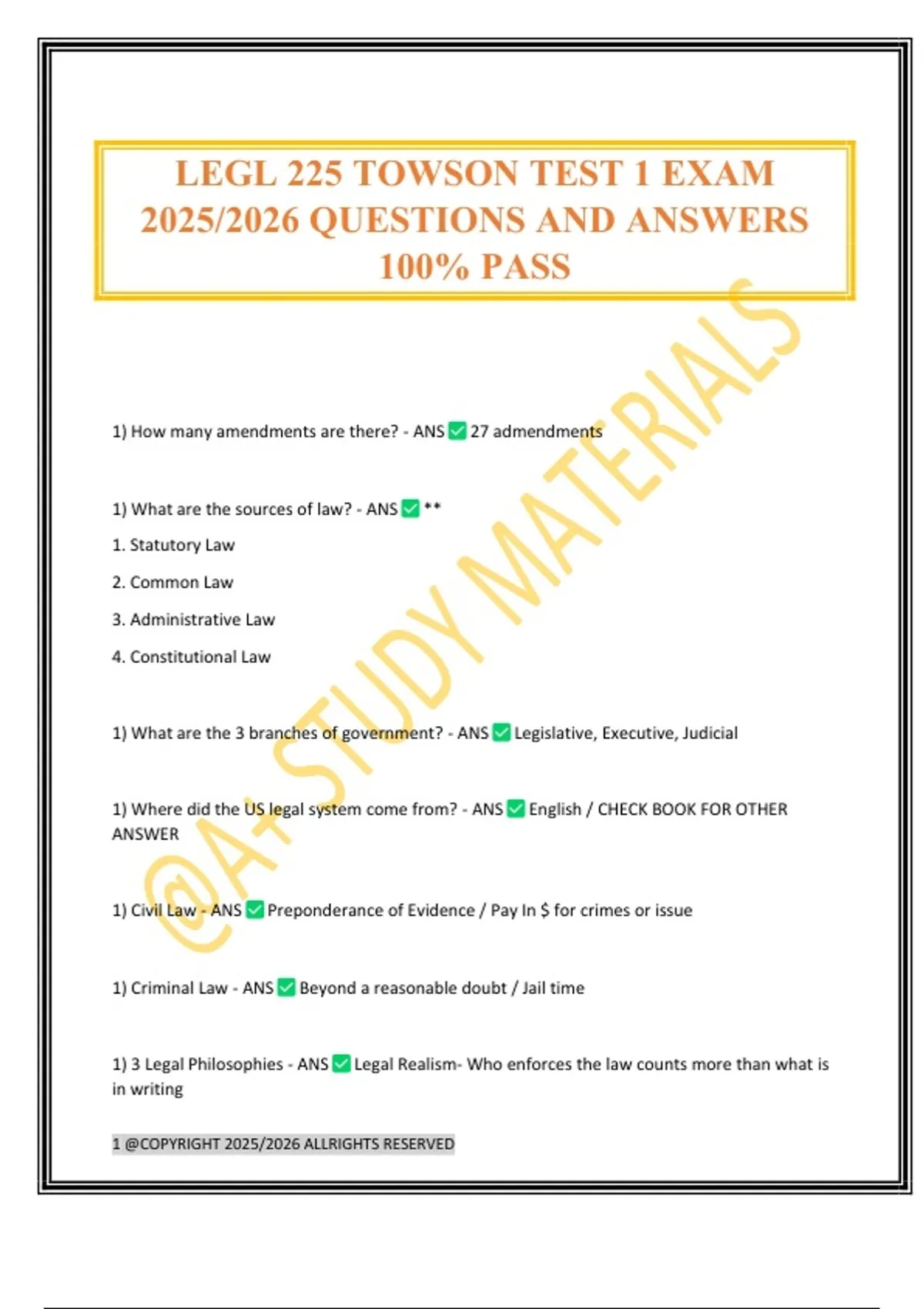 LEGL 225 TOWSON TEST 1 EXAM 2025/2026 QUESTIONS AND ANSWERS 100% PASS

@A+ STUDY MATERIALS

1) How many amendments are there? - ANS ✅ 27 admendments

1) What are the sources of law? - ANS ✅ **

1. Statutory Law

2. Common Law

3. Administrative Law

4. Constitutional Law

1) What are the 3 branches of government? - ANS ✅ Legislative, Executive, Judicial

1) Where did the US legal system come from? - ANS ✅ English / CHECK BOOK FOR OTHER ANSWER

1) Civil Law - ANS ✅ Preponderance of Evidence / Pay In $ for crimes or issue

1) Criminal Law - ANS ✅ Beyond a reasonable doubt / Jail time

1) 3 Legal Philosophies - ANS ✅ Legal Realism- Who enforces the law counts more than what is in writing

1 @COPYRIGHT 2025/2026 ALLRIGHTS RESERVED